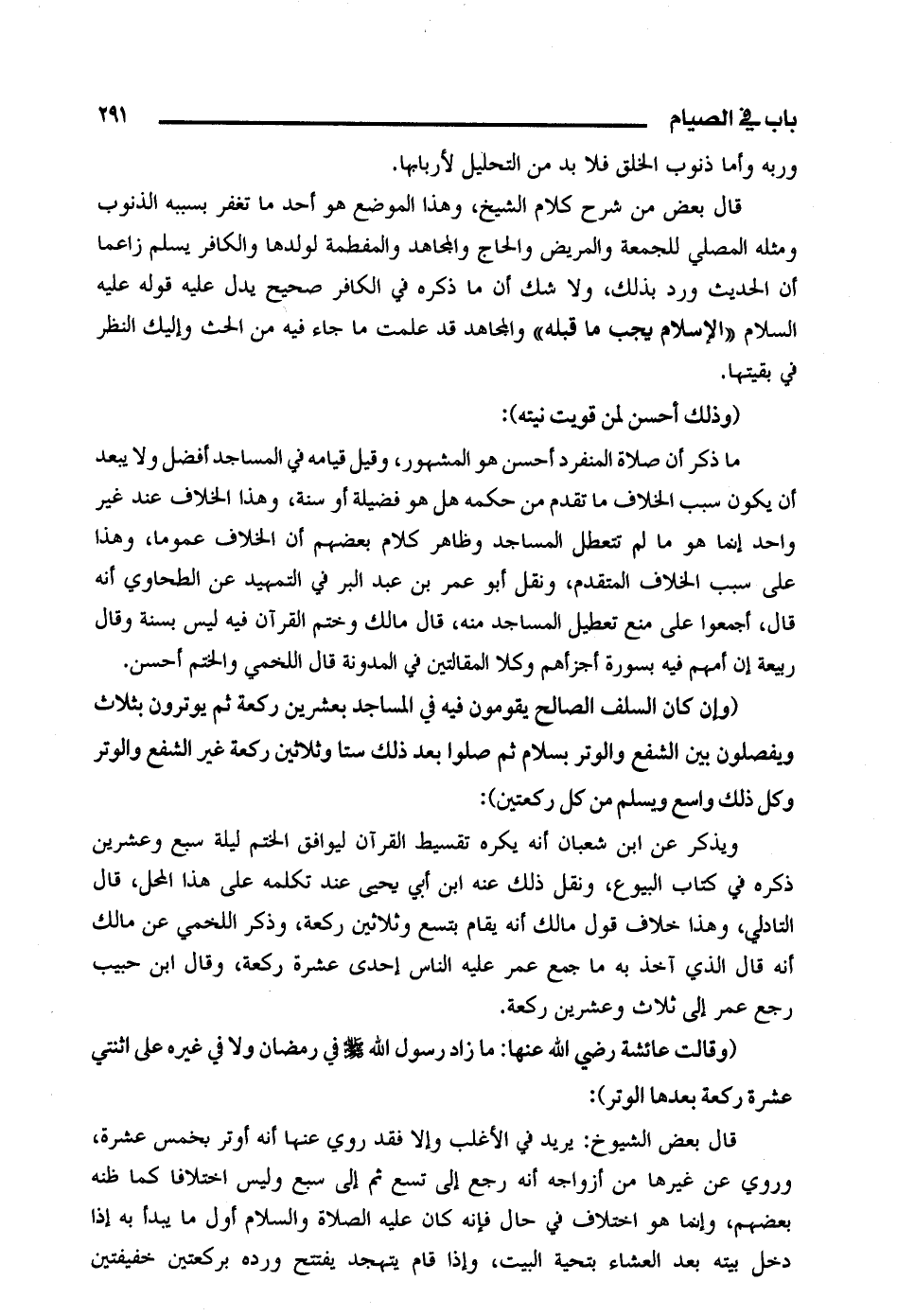 باب في الصيام ٢٩١

وربه وأما ذنوب الخلق فلا بد من التحليل لأربابها.

قال بعض من شرح كلام الشيخ، وهذا الموضع هو أحد ما تغفر بسببه الذنوب ومثله المصلي للجمعة والمريض والحاج والمجاهد والمفطمة لولدها والكافر يسلم زاعما أن الحديث ورد بذلك، ولا شك أن ما ذكره في الكافر صحيح يدل عليه قوله عليه السلام «الإسلام يجب ما قبله» والمجاهد قد علمت ما جاء فيه من الحث وإليك النظر في بقيتها.

(وذلك أحسن لمن قويت نيته):

ما ذكر أن صلاة المنفرد أحسن هو المشهور، وقيل قيامه في المساجد أفضل ولا يبعد أن يكون سبب الخلاف ما تقدم من حكمه هل هو فضيلة أو سنة، وهذا الخلاف عند غير واحد إنما هو ما لم تتعطل المساجد وظاهر كلام بعضهم أن الخلاف عموما، وهذا على سبب الخلاف المتقدم، ونقل أبو عمر بن عبد البر في التمهيد عن الطحاوي أنه قال، أجمعوا على منع تعطيل المساجد منه، قال مالك وختم القرآن فيه ليس بسنة وقال ربيعة إن أمهم فيه بسورة أجزأهم وكلا المقالتين في المدونة قال اللخمي والختم أحسن.

(وإن كان السلف الصالح يقومون فيه في المساجد بعشرين ركعة ثم يوترون بثلاث ويفصلون بين الشفع والوتر بسلام ثم صلوا بعد ذلك ستا وثلاثين ركعة غير الشفع والوتر وكل ذلك واسع ويسلم من كل ركعتين):

ويذكر عن ابن شعبان أنه يكره تقسيط القرآن ليوافق الختم ليلة سبع وعشرين ذكره في كتاب البيوع، ونقل ذلك عنه ابن أبي يحيى عند تكلمه على هذا المحل، قال التادلي، وهذا خلاف قول مالك أنه يقام بتسع وثلاثين ركعة، وذكر اللخمي عن مالك أنه قال الذي آخذ به ما جمع عمر عليه الناس إحدى عشرة ركعة، وقال ابن حبيب رجع عمر إلى ثلاث وعشرين ركعة.

(وقالت عائشة رضي الله عنها: ما زاد رسول الله ﷺ في رمضان ولا في غيره على اثنتي عشرة ركعة بعدها الوتر):

قال بعض الشيوخ: يريد في الأغلب وإلا فقد روي عنها أنه أوتر بخمس عشرة، وروي عن غيرها من أزواجه أنه رجع إلى تسع ثم إلى سبع وليس اختلافا كما ظنه بعضهم، وإنما هو اختلاف في حال فإنه كان عليه الصلاة والسلام أول ما يبدأ به إذا دخل بيته بعد العشاء بتحية البيت، وإذا قام يتهجد يفتتح ورده بركعتين خفيفتين